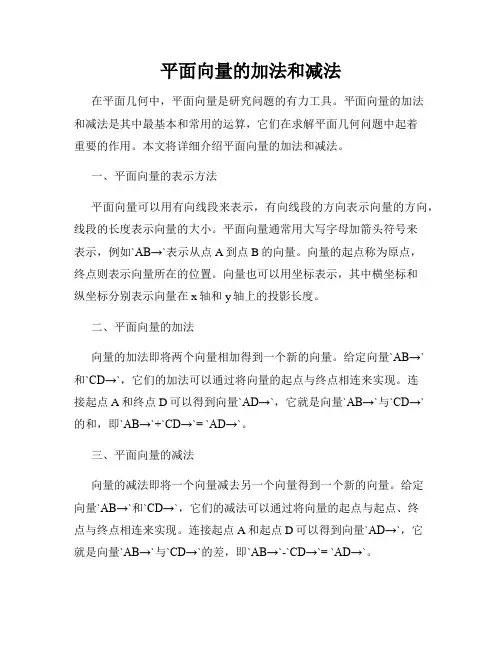 平面向量的加法和减法

在平面几何中，平面向量是研究问题的有力工具。平面向量的加法和减法是其中最基本和常用的运算，它们在求解平面几何问题中起着重要的作用。本文将详细介绍平面向量的加法和减法。

一、平面向量的表示方法

平面向量可以用有向线段来表示，有向线段的方向表示向量的方向，线段的长度表示向量的大小。平面向量通常用大写字母加箭头符号来表示，例如`AB→`表示从点 A 到点 B 的向量。向量的起点称为原点，终点则表示向量所在的位置。向量也可以用坐标表示，其中横坐标和纵坐标分别表示向量在 x 轴和 y 轴上的投影长度。

二、平面向量的加法

向量的加法即将两个向量相加得到一个新的向量。给定向量`AB→`和`CD→`，它们的加法可以通过将向量的起点与终点相连来实现。连接起点 A 和终点 D 可以得到向量`AD→`，它就是向量`AB→`与`CD→`的和，即`AB→`+`CD→`= `AD→`。

三、平面向量的减法

向量的减法即将一个向量减去另一个向量得到一个新的向量。给定向量`AB→`和`CD→`，它们的减法可以通过将向量的起点与起点、终点与终点相连来实现。连接起点 A 和起点 D 可以得到向量`AD→`，它就是向量`AB→`与`CD→`的差，即`AB→`-`CD→`= `AD→`。